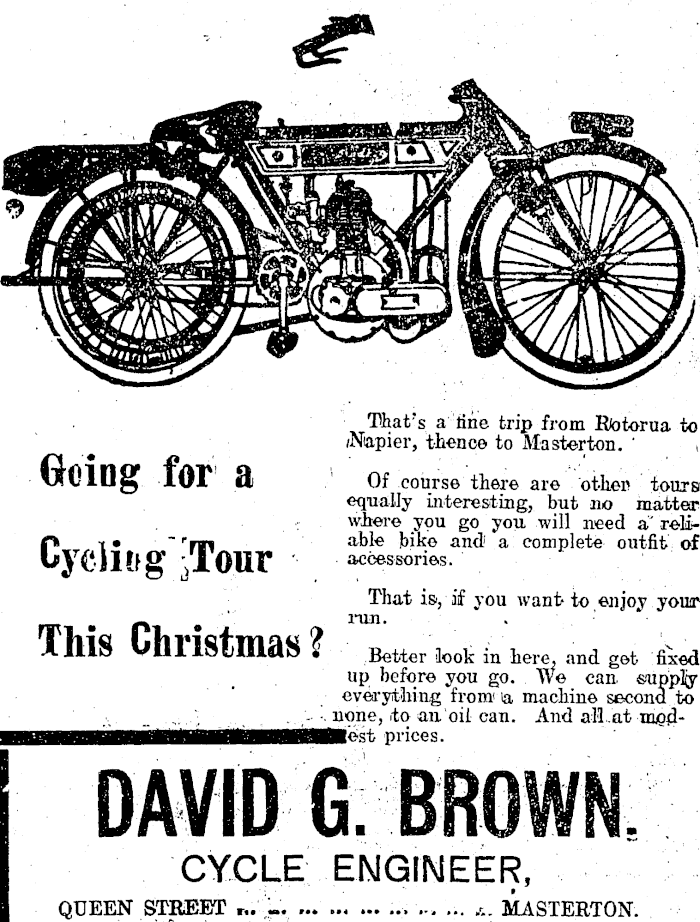 Going for a Cycling Tour This Christmas?

That's a fine trip from Rotorua to Napier, thence to Masterton.

Of course there are other tours equally interesting, but no matter where you go you will need a reliable bike and a complete outfit of accessories.

That is, if you want to enjoy your run.

Better look in here, and get fixed up before you go. We can supply everything from a machine second to none, to an oil can. And all at modest prices.

DAVID G. BROWN.

CYCLE ENGINEER,

QUEEN STREET ... ... ... ... ... ... ... ... ... MASTERTON.